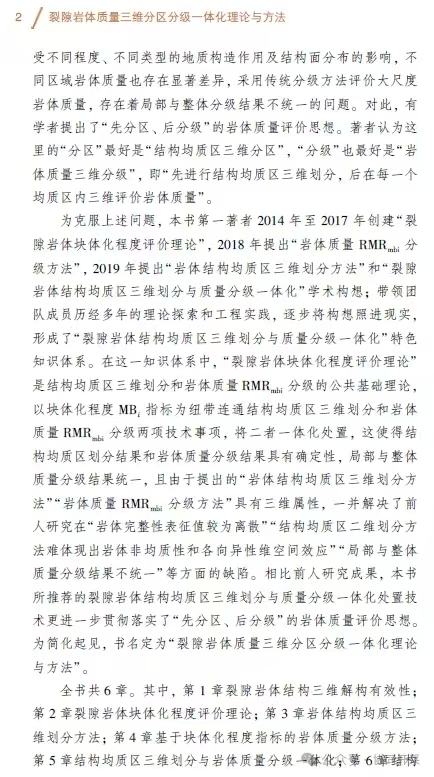 2 裂隙岩体质量三维分区分级一体化理论与方法

受不同程度、不同类型的地质构造作用及结构面分布的影响，不同区域岩体质量也存在显著差异，采用传统分级方法评价大尺度岩体质量，存在着局部与整体分级结果不统一的问题。对此，有学者提出了“先分区、后分级”的岩体质量评价思想。著者认为这里的“分区”最好是“结构均质区三维分区”，“分级”也最好是“岩体质量三维分级”，即“先进行结构均质区三维划分，后在每一个均质区内三维评价岩体质量”。

为克服上述问题，本书第一著者2014年至2017年创建“裂隙岩体块体化程度评价理论”，2018年提出“岩体质量 $RMR_{mbi}$ 分级方法”，2019年提出“岩体结构均质区三维划分方法”和“裂隙岩体结构均质区三维划分与质量分级一体化”学术构想；带领团队成员历经多年的理论探索和工程实践，逐步将构想照进现实，形成了“裂隙岩体结构均质区三维划分与质量分级一体化”特色知识体系。在这一知识体系中，“裂隙岩体块体化程度评价理论”是结构均质区三维划分和岩体质量 $RMR_{mbi}$ 分级的公共基础理论，以块体化程度 $MB_i$ 指标为纽带连通结构均质区三维划分和岩体质量 $RMR_{mbi}$ 分级两项技术事项，将二者一体化处置，这使得结构均质区划分结果和岩体质量分级结果具有确定性，局部与整体质量分级结果统一，且由于提出的“岩体结构均质区三维划分方法”“岩体质量 $RMR_{mbi}$ 分级方法”具有三维属性，一并解决了前人研究在“岩体完整性表征值较为离散”“结构均质区二维划分方法难体现出岩体非均质性和各向异性维空间效应”“局部与整体质量分级结果不统一”等方面的缺陷。相比前人研究成果，本书所推荐的裂隙岩体结构均质区三维划分与质量分级一体化处置技术更进一步贯彻落实了“先分区、后分级”的岩体质量评价思想。为简化起见，书名定为“裂隙岩体质量三维分区分级一体化理论与方法”。

全书共6章。其中，第1章裂隙岩体结构三维解构有效性；第2章裂隙岩体块体化程度评价理论；第3章岩体结构均质区三维划分方法；第4章基于块体化程度指标的岩体质量分级方法；第5章结构均质区三维划分与岩体质量分级一体化；第6章结构